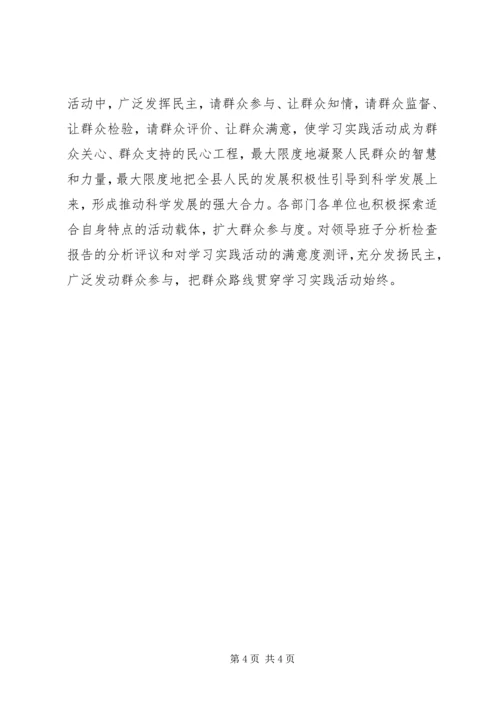 活动中，广泛发挥民主，请群众参与、让群众知情，请群众监督、让群众检验，请群众评价、让群众满意，使学习实践活动成为群众关心、群众支持的民心工程，最大限度地凝聚人民群众的智慧和力量，最大限度地把全县人民的发展积极性引导到科学发展上来，形成推动科学发展的强大合力。各部门各单位也积极探索适合自身特点的活动载体，扩大群众参与度。对领导班子分析检查报告的分析评议和对学习实践活动的满意度测评，充分发扬民主，广泛发动群众参与，把群众路线贯穿学习实践活动始终。

第 4 页 共 4 页